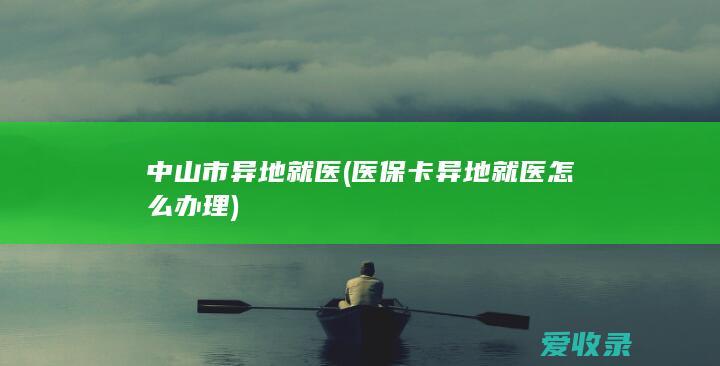 中山市异地就医(医保卡异地就医怎么办理)

爱收录